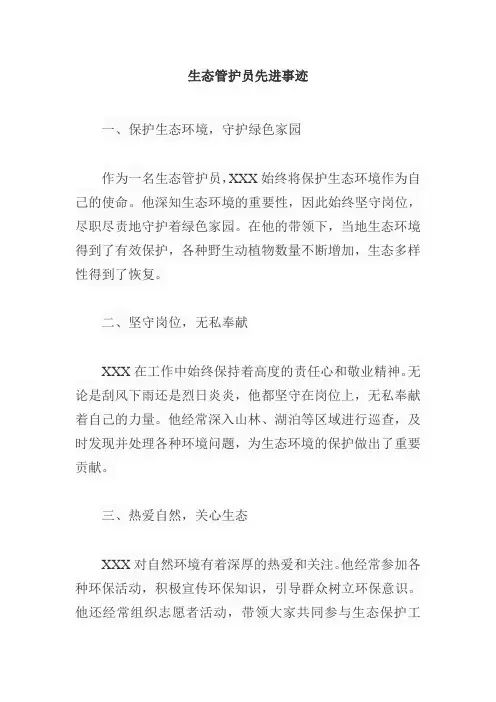 生态管护员先进事迹

一、保护生态环境，守护绿色家园

作为一名生态管护员，XXX 始终将保护生态环境作为自己的使命。他深知生态环境的重要性，因此始终坚守岗位，尽职尽责地守护着绿色家园。在他的带领下，当地生态环境得到了有效保护，各种野生动植物数量不断增加，生态多样性得到了恢复。

二、坚守岗位，无私奉献

XXX 在工作中始终保持着高度的责任心和敬业精神。无论是刮风下雨还是烈日炎炎，他都坚守在岗位上，无私奉献着自己的力量。他经常深入山林、湖泊等区域进行巡查，及时发现并处理各种环境问题，为生态环境的保护做出了重要贡献。

三、热爱自然，关心生态

XXX 对自然环境有着深厚的热爱和关注。他经常参加各种环保活动，积极宣传环保知识，引导群众树立环保意识。他还经常组织志愿者活动，带领大家共同参与生态保护工